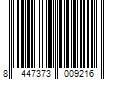 8 447373 009216